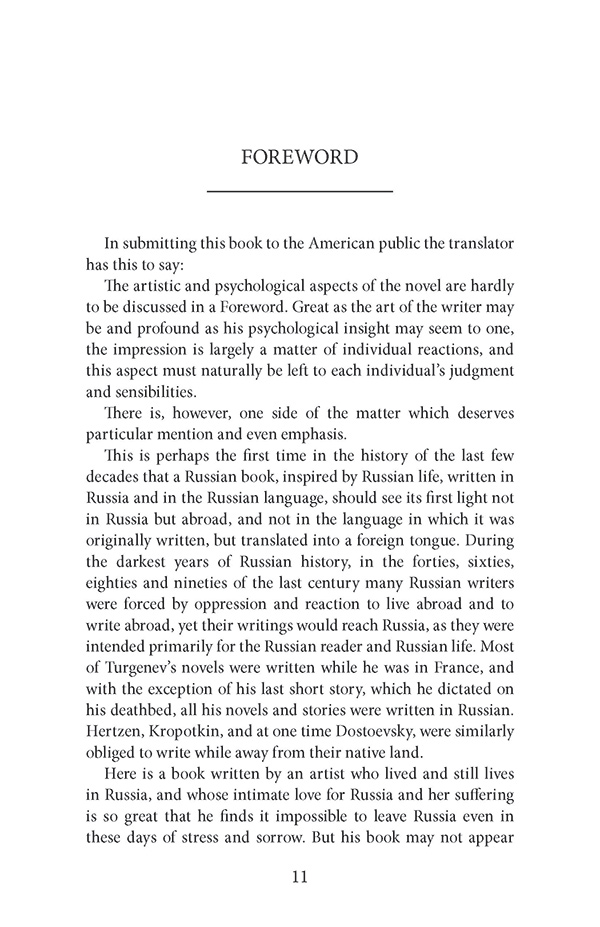 FOREWORD

In submitting this book to the American public the translator has this to say:

The artistic and psychological aspects of the novel are hardly to be discussed in a Foreword. Great as the art of the writer may be and profound as his psychological insight may seem to one, the impression is largely a matter of individual reactions, and this aspect must naturally be left to each individual's judgment and sensibilities.

There is, however, one side of the matter which deserves particular mention and even emphasis.

This is perhaps the first time in the history of the last few decades that a Russian book, inspired by Russian life, written in Russia and in the Russian language, should see its first light not in Russia but abroad, and not in the language in which it was originally written, but translated into a foreign tongue. During the darkest years of Russian history, in the forties, sixties, eighties and nineties of the last century many Russian writers were forced by oppression and reaction to live abroad and to write abroad, yet their writings would reach Russia, as they were intended primarily for the Russian reader and Russian life. Most of Turgenev's novels were written while he was in France, and with the exception of his last short story, which he dictated on his deathbed, all his novels and stories were written in Russian. Hertzen, Kropotkin, and at one time Dostoevsky, were similarly obliged to write while away from their native land.

Here is a book written by an artist who lived and still lives in Russia, and whose intimate love for Russia and her suffering is so great that he finds it impossible to leave Russia even in these days of stress and sorrow. But his book may not appear

11